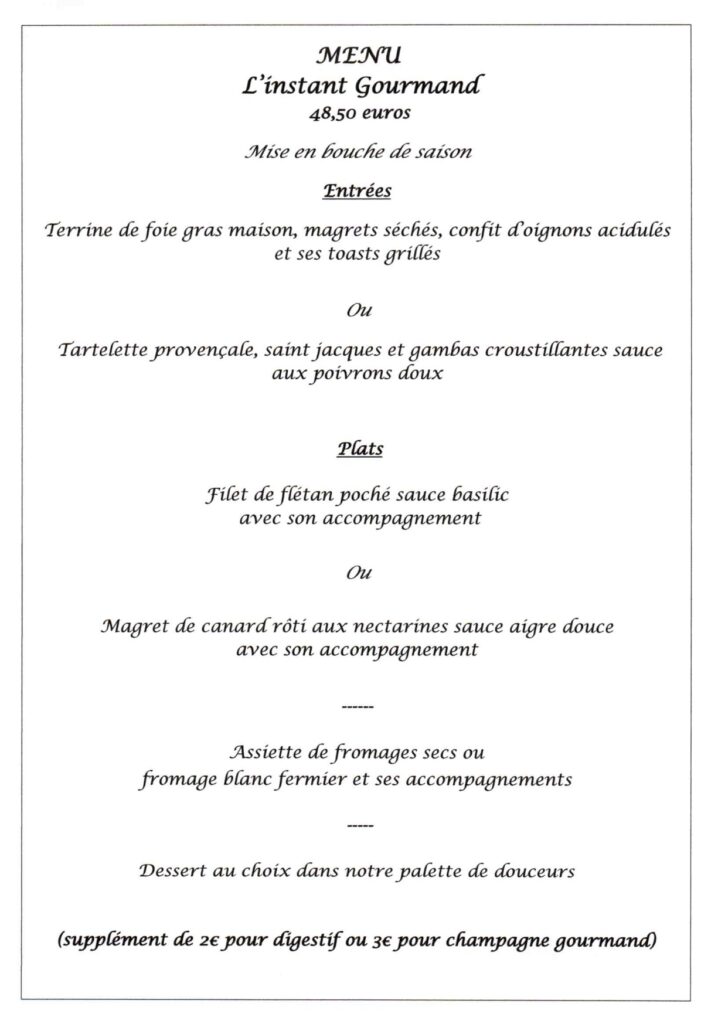 MENU
L'instant Gourmand
48,50 euros

Mise en bouche de saison

Entrées

Terrine de foie gras maison, magrets séchés, confit d'oignons acidulés et ses toasts grillés

Ou

Tartelette provençale, saint jacques et gambas croustillantes sauce aux poivrons doux

Plats

Filet de flétan poché sauce basilic avec son accompagnement

Ou

Magret de canard rôti aux nectarines sauce aigre douce avec son accompagnement

------

Assiette de fromages secs ou fromage blanc fermier et ses accompagnements

-----

Dessert au choix dans notre palette de douceurs

(supplément de 2€ pour digestif ou 3€ pour champagne gourmand)